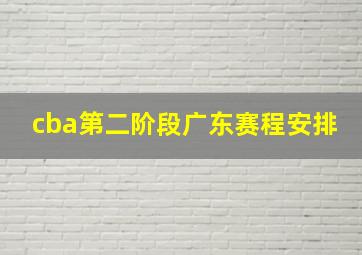 cba第二阶段广东赛程安排